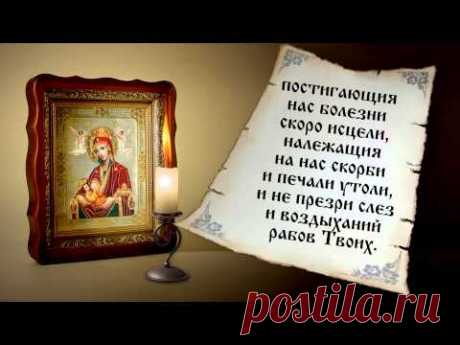 постигающия нас болезни скоро исцели, належащия на нас скорби и печали утоли, и не презри слез и воздыханий рабов Твоих.

postila.ru